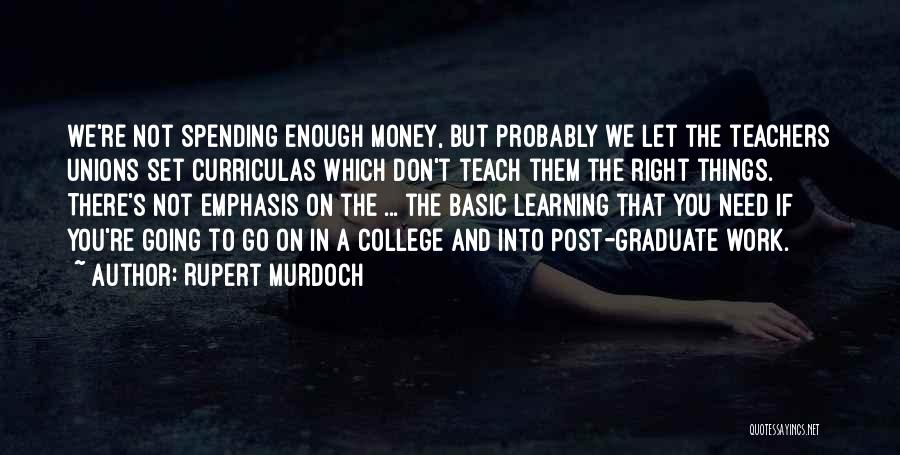 WE'RE NOT SPENDING ENOUGH MONEY, BUT PROBABLY WE LET THE TEACHERS UNIONS SET CURRICULAS WHICH DON'T TEACH THEM THE RIGHT THINGS. THERE'S NOT EMPHASIS ON THE ... THE BASIC LEARNING THAT YOU NEED IF YOU'RE GOING TO GO ON IN A COLLEGE AND INTO POST-GRADUATE WORK.
~ AUTHOR: RUPERT MURDOCH

QUOTESSAYINGS.NET